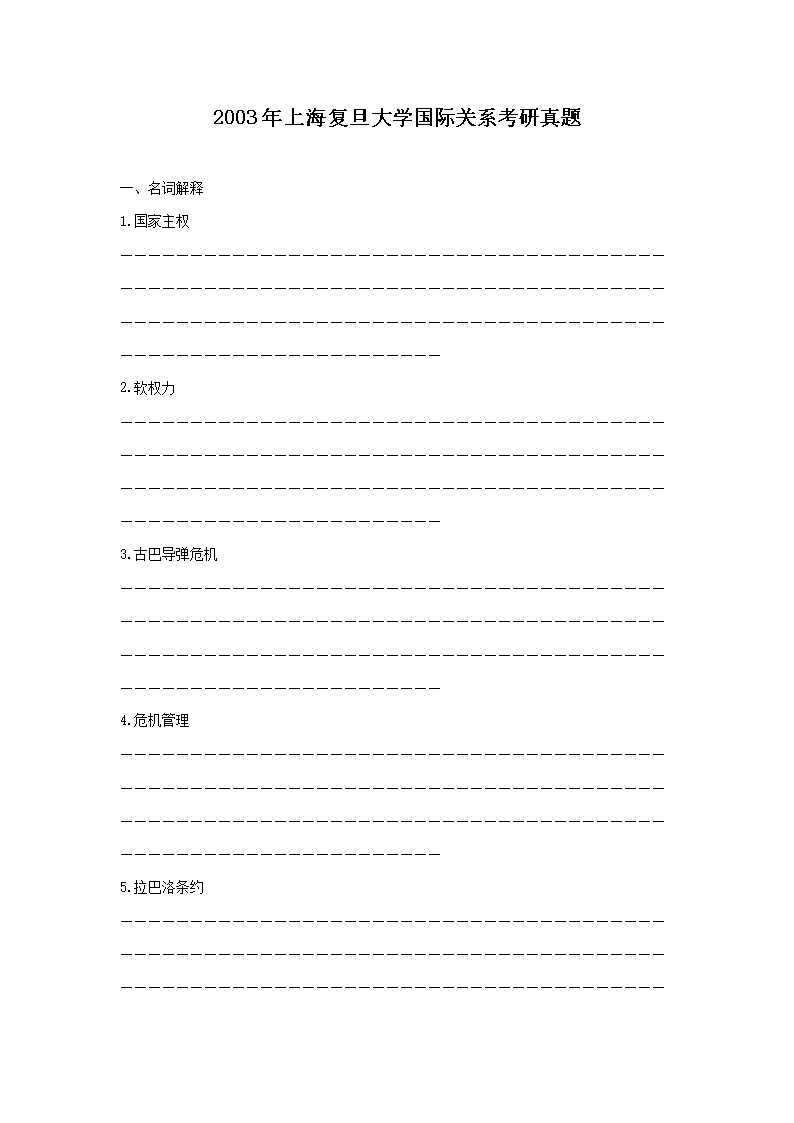 2003年上海复旦大学国际关系考研真题

一、名词解释

1.国家主权

2.软权力

3.古巴导弹危机

4.危机管理

5.拉巴洛条约